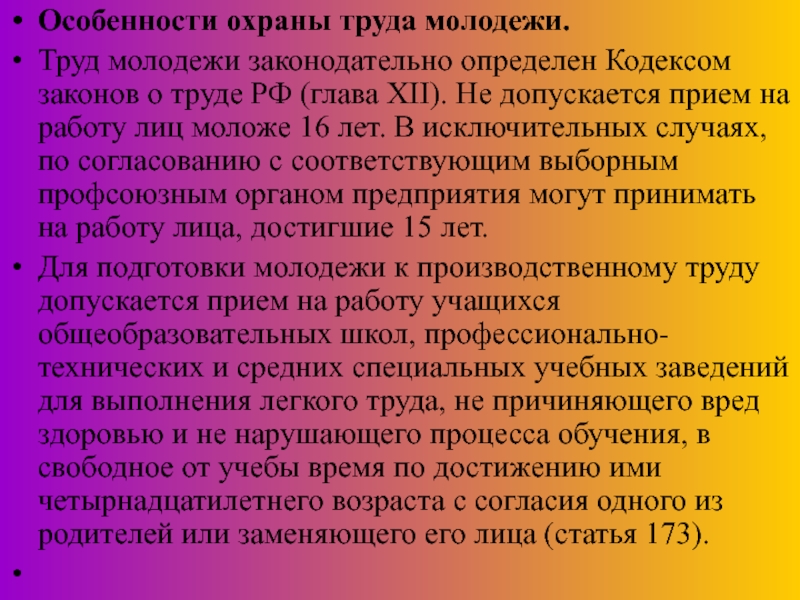 • Особенности охраны труда молодежи.

• Труд молодежи законодательно определен Кодексом законов о труде РФ (глава XII). Не допускается прием на работу лиц моложе 16 лет. В исключительных случаях, по согласованию с соответствующим выборным профсоюзным органом предприятия могут принимать на работу лица, достигшие 15 лет.

• Для подготовки молодежи к производственному труду допускается прием на работу учащихся общеобразовательных школ, профессионально-технических и средних специальных учебных заведений для выполнения легкого труда, не причиняющего вред здоровью и не нарушающего процесса обучения, в свободное от учебы время по достижению ими четырнадцатилетнего возраста с согласия одного из родителей или заменяющего его лица (статья 173).

•